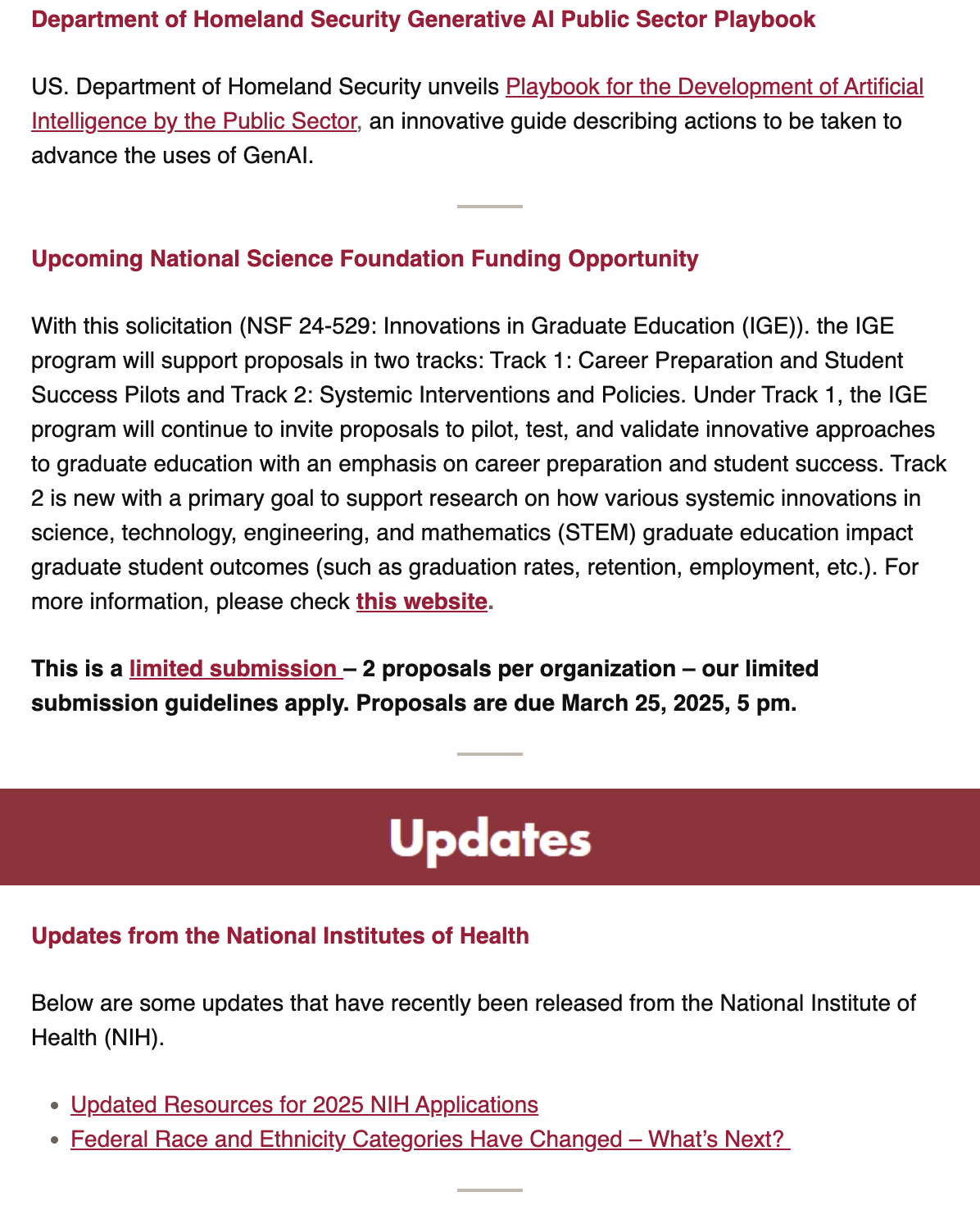 Department of Homeland Security Generative AI Public Sector Playbook

US. Department of Homeland Security unveils Playbook for the Development of Artificial Intelligence by the Public Sector, an innovative guide describing actions to be taken to advance the uses of GenAI.

Upcoming National Science Foundation Funding Opportunity

With this solicitation (NSF 24-529: Innovations in Graduate Education (IGE)). the IGE program will support proposals in two tracks: Track 1: Career Preparation and Student Success Pilots and Track 2: Systemic Interventions and Policies. Under Track 1, the IGE program will continue to invite proposals to pilot, test, and validate innovative approaches to graduate education with an emphasis on career preparation and student success. Track 2 is new with a primary goal to support research on how various systemic innovations in science, technology, engineering, and mathematics (STEM) graduate education impact graduate student outcomes (such as graduation rates, retention, employment, etc.). For more information, please check this website.

This is a limited submission – 2 proposals per organization – our limited submission guidelines apply. Proposals are due March 25, 2025, 5 pm.

Updates

Updates from the National Institutes of Health

Below are some updates that have recently been released from the National Institute of Health (NIH).

- Updated Resources for 2025 NIH Applications
- Federal Race and Ethnicity Categories Have Changed – What's Next?